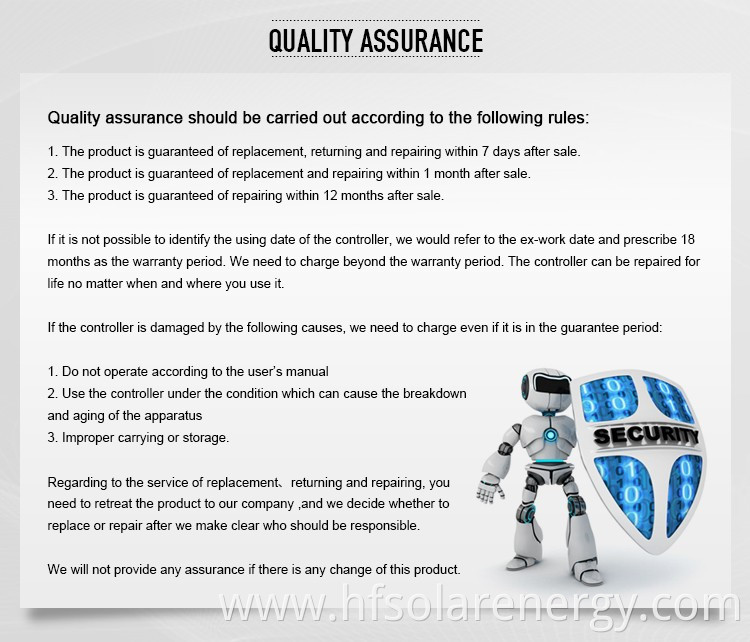 QUALITY ASSURANCE

Quality assurance should be carried out according to the following rules:

1. The product is guaranteed of replacement, returning and repairing within 7 days after sale.
2. The product is guaranteed of replacement and repairing within 1 month after sale.
3. The product is guaranteed of repairing within 12 months after sale.

If it is not possible to identify the using date of the controller, we would refer to the ex-work date and prescribe 18 months as the warranty period. We need to charge beyond the warranty period. The controller can be repaired for life no matter when and where you use it.

If the controller is damaged by the following causes, we need to charge even if it is in the guarantee period:

1. Do not operate according to the user's manual
2. Use the controller under the condition which can cause the breakdown and aging of the apparatus
3. Improper carrying or storage.

Regarding to the service of replacement、returning and repairing, you need to retreat the product to our company ,and we decide whether to replace or repair after we make clear who should be responsible.

We will not provide any assurance if there is any change of this product.

SECURITY

www.hfsolarenergy.com